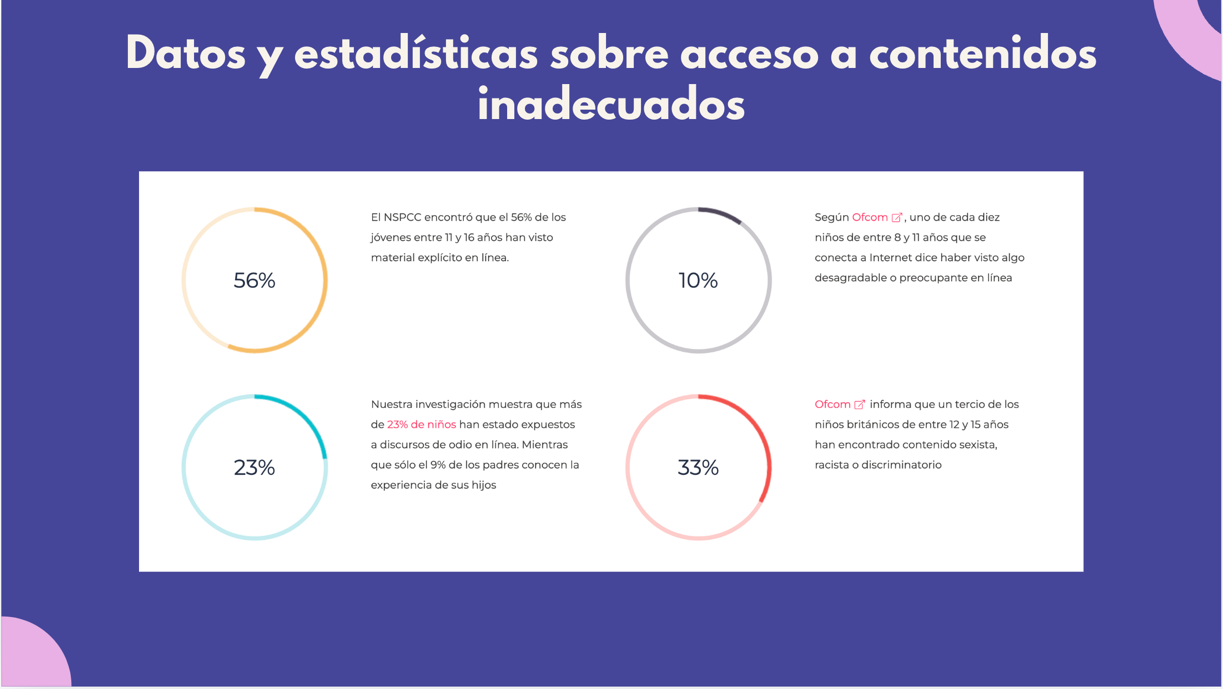 Datos y estadísticas sobre acceso a contenidos inadecuados

56%

El NSPCC encontró que el 56% de los jóvenes entre 11 y 16 años han visto material explícito en línea.

10%

Según Ofcom, uno de cada diez niños de entre 8 y 11 años que se conecta a Internet dice haber visto algo desagradable o preocupante en línea

23%

Nuestra investigación muestra que más de 23% de niños han estado expuestos a discursos de odio en línea. Mientras que sólo el 9% de los padres conocen la experiencia de sus hijos

33%

Ofcom informa que un tercio de los niños británicos de entre 12 y 15 años han encontrado contenido sexista, racista o discriminatorio